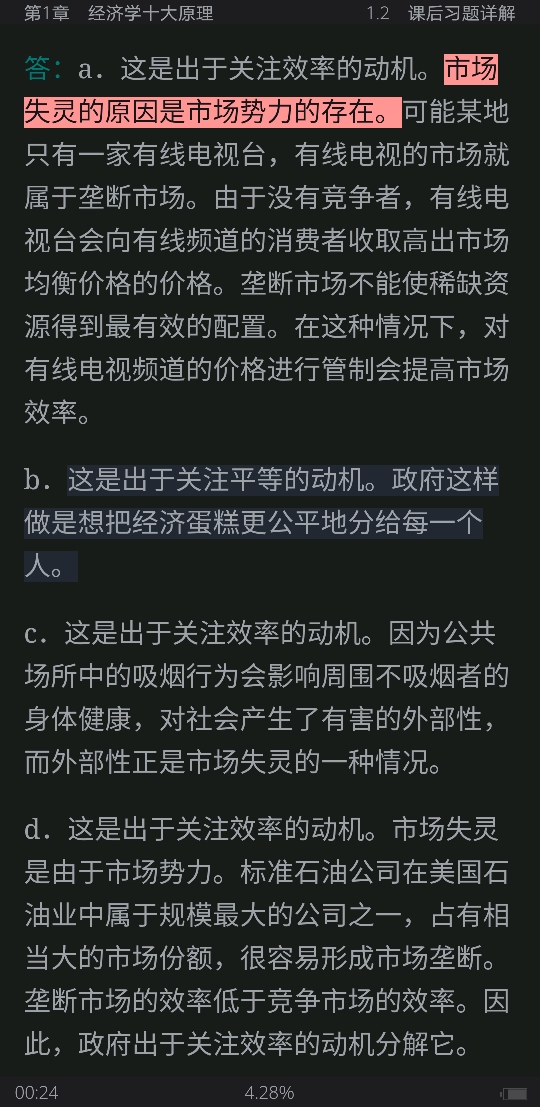 第1章　经济学十大原理　　　1.2　课后习题详解

答：a．这是出于关注效率的动机。市场失灵的原因是市场势力的存在。可能某地只有一家有线电视台，有线电视的市场就属于垄断市场。由于没有竞争者，有线电视台会向有线频道的消费者收取高出市场均衡价格的价格。垄断市场不能使稀缺资源得到最有效的配置。在这种情况下，对有线电视频道的价格进行管制会提高市场效率。

b．这是出于关注平等的动机。政府这样做是想把经济蛋糕更公平地分给每一个人。

c．这是出于关注效率的动机。因为公共场所中的吸烟行为会影响周围不吸烟者的身体健康，对社会产生了有害的外部性，而外部性正是市场失灵的一种情况。

d．这是出于关注效率的动机。市场失灵是由于市场势力。标准石油公司在美国石油业中属于规模最大的公司之一，占有相当大的市场份额，很容易形成市场垄断。垄断市场的效率低于竞争市场的效率。因此，政府出于关注效率的动机分解它。

00:24　　4.28%